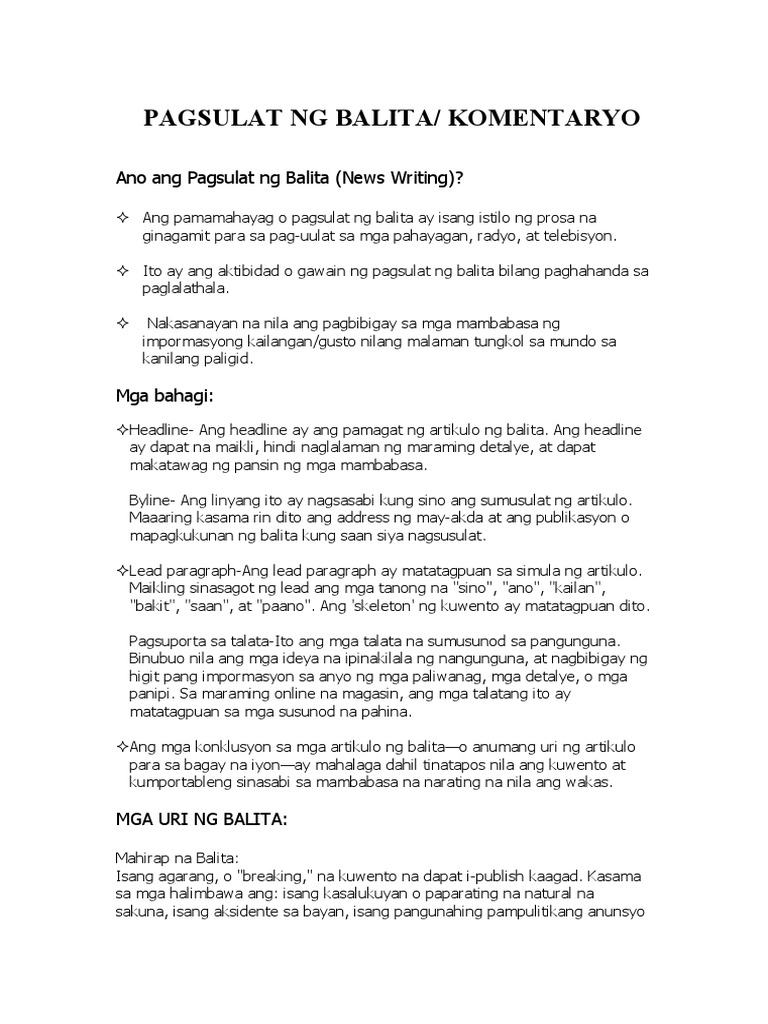 PAGSULAT NG BALITA/ KOMENTARYO

Ano ang Pagsulat ng Balita (News Writing)?

✧ Ang pamamahayag o pagsulat ng balita ay isang istilo ng prosa na ginagamit para sa pag-uulat sa mga pahayagan, radyo, at telebisyon.

✧ Ito ay ang aktibidad o gawain ng pagsulat ng balita bilang paghahanda sa paglalathala.

✧ Nakasanayan na nila ang pagbibigay sa mga mambabasa ng impormasyong kailangan/gusto nilang malaman tungkol sa mundo sa kanilang paligid.

Mga bahagi:

✧Headline- Ang headline ay ang pamagat ng artikulo ng balita. Ang headline ay dapat na maikli, hindi naglalaman ng maraming detalye, at dapat makatawag ng pansin ng mga mambabasa.

Byline- Ang linyang ito ay nagsasabi kung sino ang sumusulat ng artikulo. Maaaring kasama rin dito ang address ng may-akda at ang publikasyon o mapagkukunan ng balita kung saan siya nagsusulat.

✧Lead paragraph-Ang lead paragraph ay matatagpuan sa simula ng artikulo. Maikling sinasagot ng lead ang mga tanong na "sino", "ano", "kailan", "bakit", "saan", at "paano". Ang 'skeleton' ng kuwento ay matatagpuan dito.

Pagsuporta sa talata-Ito ang mga talata na sumusunod sa pangunguna. Binubuo nila ang mga ideya na ipinakilala ng nangunguna, at nagbibigay ng higit pang impormasyon sa anyo ng mga paliwanag, mga detalye, o mga panipi. Sa maraming online na magasin, ang mga talatang ito ay matatagpuan sa mga susunod na pahina.

✧Ang mga konklusyon sa mga artikulo ng balita—o anumang uri ng artikulo para sa bagay na iyon—ay mahalaga dahil tinatapos nila ang kuwento at kumportableng sinasabi sa mambabasa na narating na nila ang wakas.

MGA URI NG BALITA:

Mahirap na Balita:
Isang agarang, o "breaking," na kuwento na dapat i-publish kaagad. Kasama sa mga halimbawa ang: isang kasalukuyan o paparating na natural na sakuna, isang aksidente sa bayan, isang pangunahing pampulitikang anunsyo